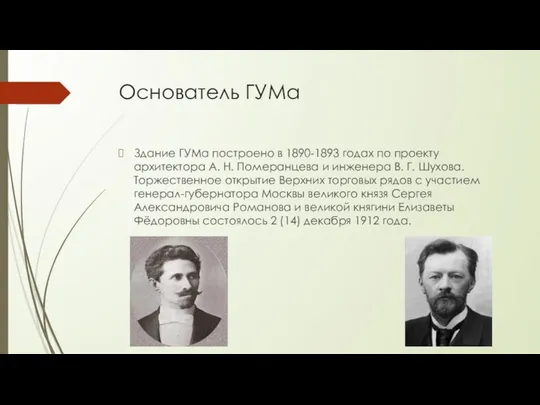 Основатель ГУМа

Здание ГУМа построено в 1890-1893 годах по проекту архитектора А. Н. Померанцева и инженера В. Г. Шухова. Торжественное открытие Верхних торговых рядов с участием генерал-губернатора Москвы великого князя Сергея Александровича Романова и великой княгини Елизаветы Фёдоровны состоялось 2 (14) декабря 1912 года.